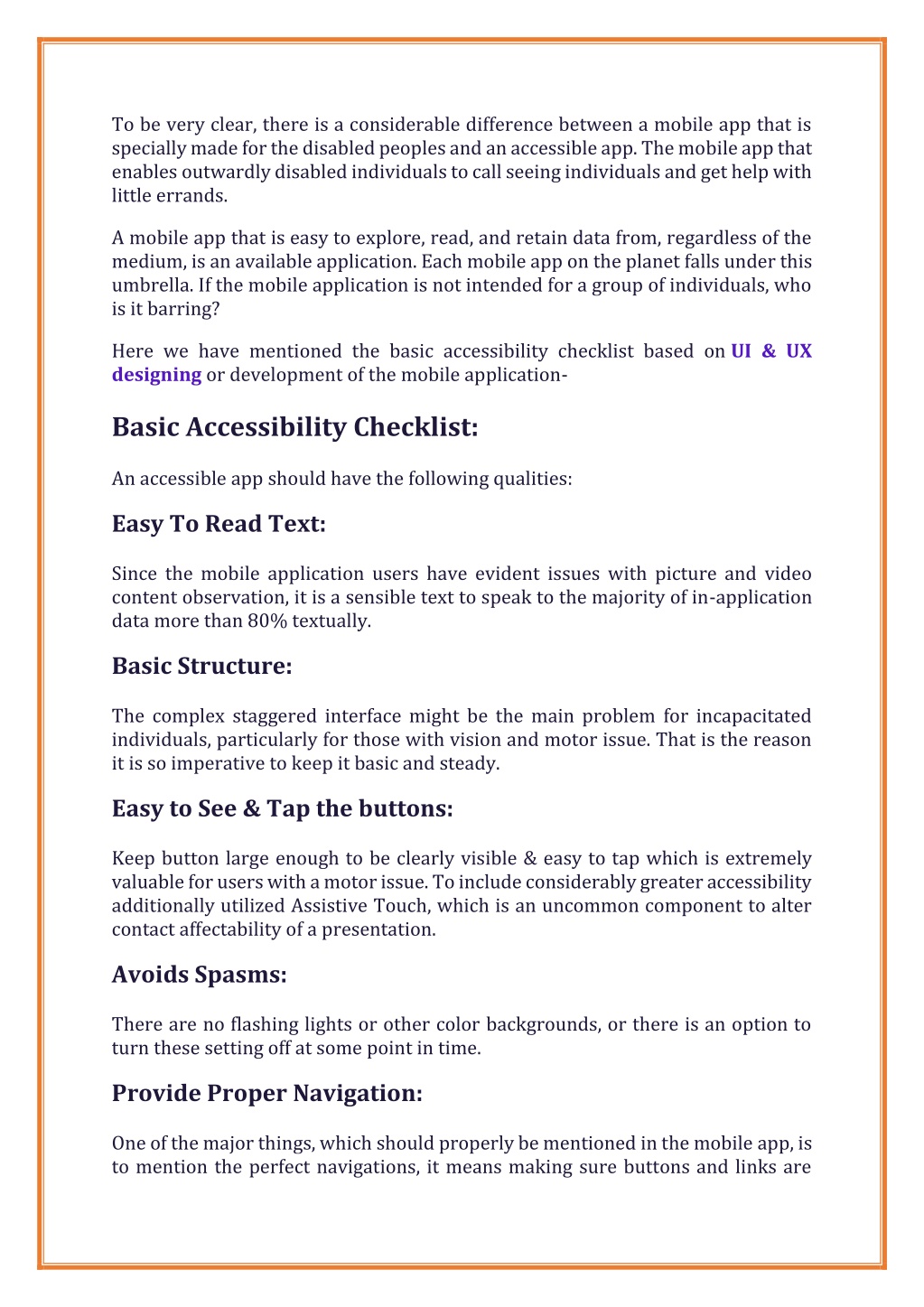 To be very clear, there is a considerable difference between a mobile app that is specially made for the disabled peoples and an accessible app. The mobile app that enables outwardly disabled individuals to call seeing individuals and get help with little errands.

A mobile app that is easy to explore, read, and retain data from, regardless of the medium, is an available application. Each mobile app on the planet falls under this umbrella. If the mobile application is not intended for a group of individuals, who is it barring?

Here we have mentioned the basic accessibility checklist based on UI & UX designing or development of the mobile application-

Basic Accessibility Checklist:

An accessible app should have the following qualities:

Easy To Read Text:

Since the mobile application users have evident issues with picture and video content observation, it is a sensible text to speak to the majority of in-application data more than 80% textually.

Basic Structure:

The complex staggered interface might be the main problem for incapacitated individuals, particularly for those with vision and motor issue. That is the reason it is so imperative to keep it basic and steady.

Easy to See & Tap the buttons:

Keep button large enough to be clearly visible & easy to tap which is extremely valuable for users with a motor issue. To include considerably greater accessibility additionally utilized Assistive Touch, which is an uncommon component to alter contact affectability of a presentation.

Avoids Spasms:

There are no flashing lights or other color backgrounds, or there is an option to turn these setting off at some point in time.

Provide Proper Navigation:

One of the major things, which should properly be mentioned in the mobile app, is to mention the perfect navigations, it means making sure buttons and links are